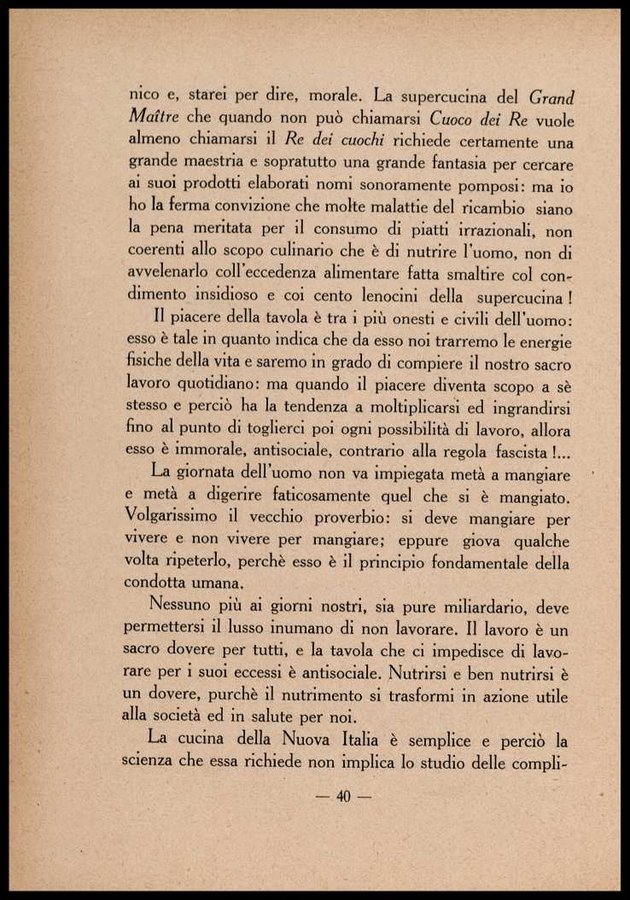 nico e, starei per dire, morale. La supercucina del Grand Maître che quando non può chiamarsi Cuoco dei Re vuole almeno chiamarsi il Re dei cuochi richiede certamente una grande maestria e sopratutto una grande fantasia per cercare ai suoi prodotti elaborati nomi sonoramente pomposi: ma io ho la ferma convizione che molte malattie del ricambio siano la pena meritata per il consumo di piatti irrazionali, non coerenti allo scopo culinario che è di nutrire l'uomo, non di avvelenarlo coll'eccedenza alimentare fatta smaltire col condimento insidioso e coi cento lenocini della supercucina!

Il piacere della tavola è tra i più onesti e civili dell'uomo: esso è tale in quanto indica che da esso noi trarremo le energie fisiche della vita e saremo in grado di compiere il nostro sacro lavoro quotidiano: ma quando il piacere diventa scopo a sè stesso e perciò ha la tendenza a moltiplicarsi ed ingrandirsi fino al punto di toglierci poi ogni possibilità di lavoro, allora esso è immorale, antisociale, contrario alla regola fascista!...

La giornata dell'uomo non va impiegata metà a mangiare e metà a digerire faticosamente quel che si è mangiato. Volgarissimo il vecchio proverbio: si deve mangiare per vivere e non vivere per mangiare; eppure giova qualche volta ripeterlo, perchè esso è il principio fondamentale della condotta umana.

Nessuno più ai giorni nostri, sia pure miliardario, deve permettersi il lusso inumano di non lavorare. Il lavoro è un sacro dovere per tutti, e la tavola che ci impedisce di lavorare per i suoi eccessi è antisociale. Nutrirsi e ben nutrirsi è un dovere, purchè il nutrimento si trasformi in azione utile alla società ed in salute per noi.

La cucina della Nuova Italia è semplice e perciò la scienza che essa richiede non implica lo studio delle compli-

— 40 —